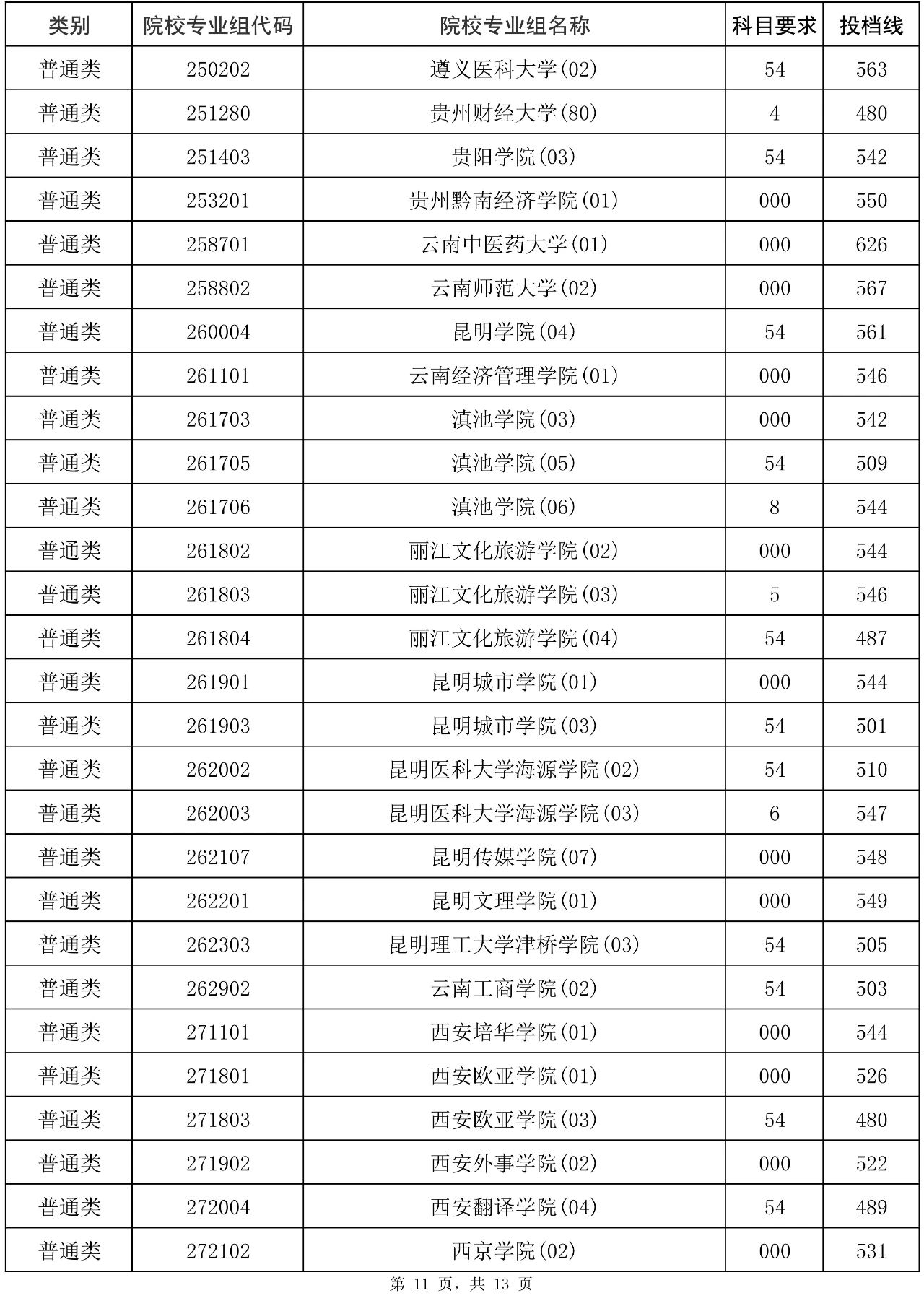 | 类别 | 院校专业组代码 | 院校专业组名称 | 科目要求 | 投档线 |
|---|---|---|---|---|
| 普通类 | 250202 | 遵义医科大学(02) | 54 | 563 |
| 普通类 | 251280 | 贵州财经大学(80) | 4 | 480 |
| 普通类 | 251403 | 贵阳学院(03) | 54 | 542 |
| 普通类 | 253201 | 贵州黔南经济学院(01) | 000 | 550 |
| 普通类 | 258701 | 云南中医药大学(01) | 000 | 626 |
| 普通类 | 258802 | 云南师范大学(02) | 000 | 567 |
| 普通类 | 260004 | 昆明学院(04) | 54 | 561 |
| 普通类 | 261101 | 云南经济管理学院(01) | 000 | 546 |
| 普通类 | 261703 | 滇池学院(03) | 000 | 542 |
| 普通类 | 261705 | 滇池学院(05) | 54 | 509 |
| 普通类 | 261706 | 滇池学院(06) | 8 | 544 |
| 普通类 | 261802 | 丽江文化旅游学院(02) | 000 | 544 |
| 普通类 | 261803 | 丽江文化旅游学院(03) | 5 | 546 |
| 普通类 | 261804 | 丽江文化旅游学院(04) | 54 | 487 |
| 普通类 | 261901 | 昆明城市学院(01) | 000 | 544 |
| 普通类 | 261903 | 昆明城市学院(03) | 54 | 501 |
| 普通类 | 262002 | 昆明医科大学海源学院(02) | 54 | 510 |
| 普通类 | 262003 | 昆明医科大学海源学院(03) | 6 | 547 |
| 普通类 | 262107 | 昆明传媒学院(07) | 000 | 548 |
| 普通类 | 262201 | 昆明文理学院(01) | 000 | 549 |
| 普通类 | 262303 | 昆明理工大学津桥学院(03) | 54 | 505 |
| 普通类 | 262902 | 云南工商学院(02) | 54 | 503 |
| 普通类 | 271101 | 西安培华学院(01) | 000 | 544 |
| 普通类 | 271801 | 西安欧亚学院(01) | 000 | 526 |
| 普通类 | 271803 | 西安欧亚学院(03) | 54 | 480 |
| 普通类 | 271902 | 西安外事学院(02) | 000 | 522 |
| 普通类 | 272004 | 西安翻译学院(04) | 54 | 489 |
| 普通类 | 272102 | 西京学院(02) | 000 | 531 |

第 11 页，共 13 页